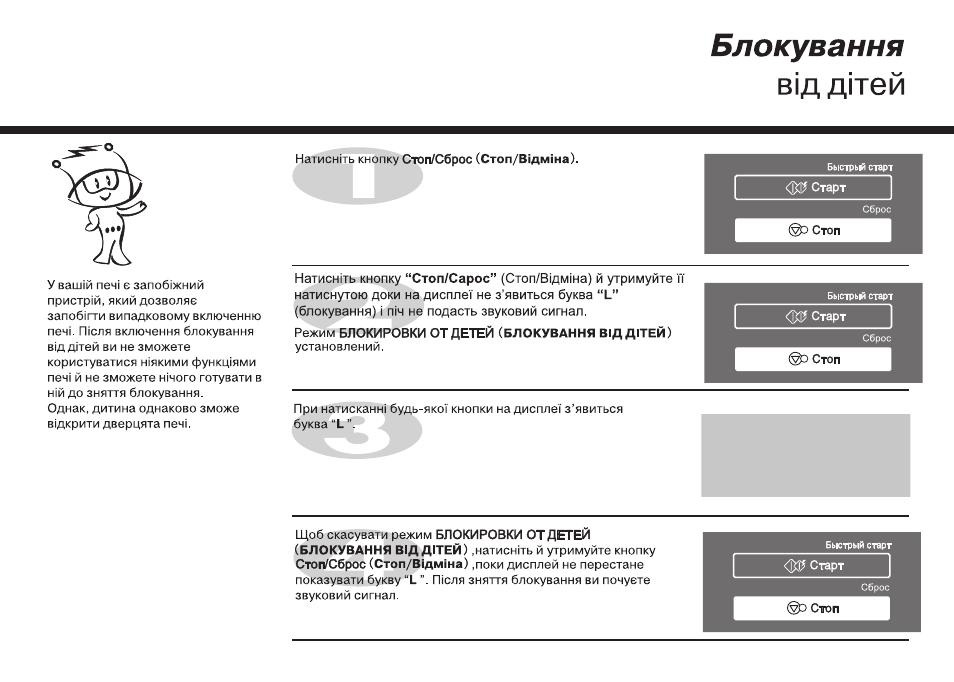 Блокування
від дітей

У вашій печі є запобіжний пристрій, який дозволяє запобігти випадковому включенню печі. Після включення блокування від дітей ви не зможете користуватися ніякими функціями печі й не зможете нічого готувати в ній до зняття блокування. Однак, дитина однаково зможе відкрити дверцята печі.

1

Натисніть кнопку Стоп/Сброс (Стоп/Відміна).

Быстрый старт
Старт
Сброс
Стоп

2

Натисніть кнопку "Стоп/Сарос" (Стоп/Відміна) й утримуйте її натиснутою доки на дисплеї не з'явиться буква "L" (блокування) і піч не подасть звуковий сигнал.

Режим БЛОКИРОВКИ ОТ ДЕТЕЙ (БЛОКУВАННЯ ВІД ДІТЕЙ) установлений.

Быстрый старт
Старт
Сброс
Стоп

3

При натисканні будь-якої кнопки на дисплеї з'явиться буква "L ".

Щоб скасувати режим БЛОКИРОВКИ ОТ ДЕТЕЙ (БЛОКУВАННЯ ВІД ДІТЕЙ) ,натисніть й утримуйте кнопку Стоп/Сброс (Стоп/Відміна) ,поки дисплей не перестане показувати букву "L ". Після зняття блокування ви почуєте звуковий сигнал.

Быстрый старт
Старт
Сброс
Стоп